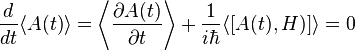 $\frac{d}{dt}\langle A(t)\rangle = \left\langle \frac{\partial A(t)}{\partial t} \right\rangle + \frac{1}{i\hbar}\langle [A(t), H] \rangle = 0$